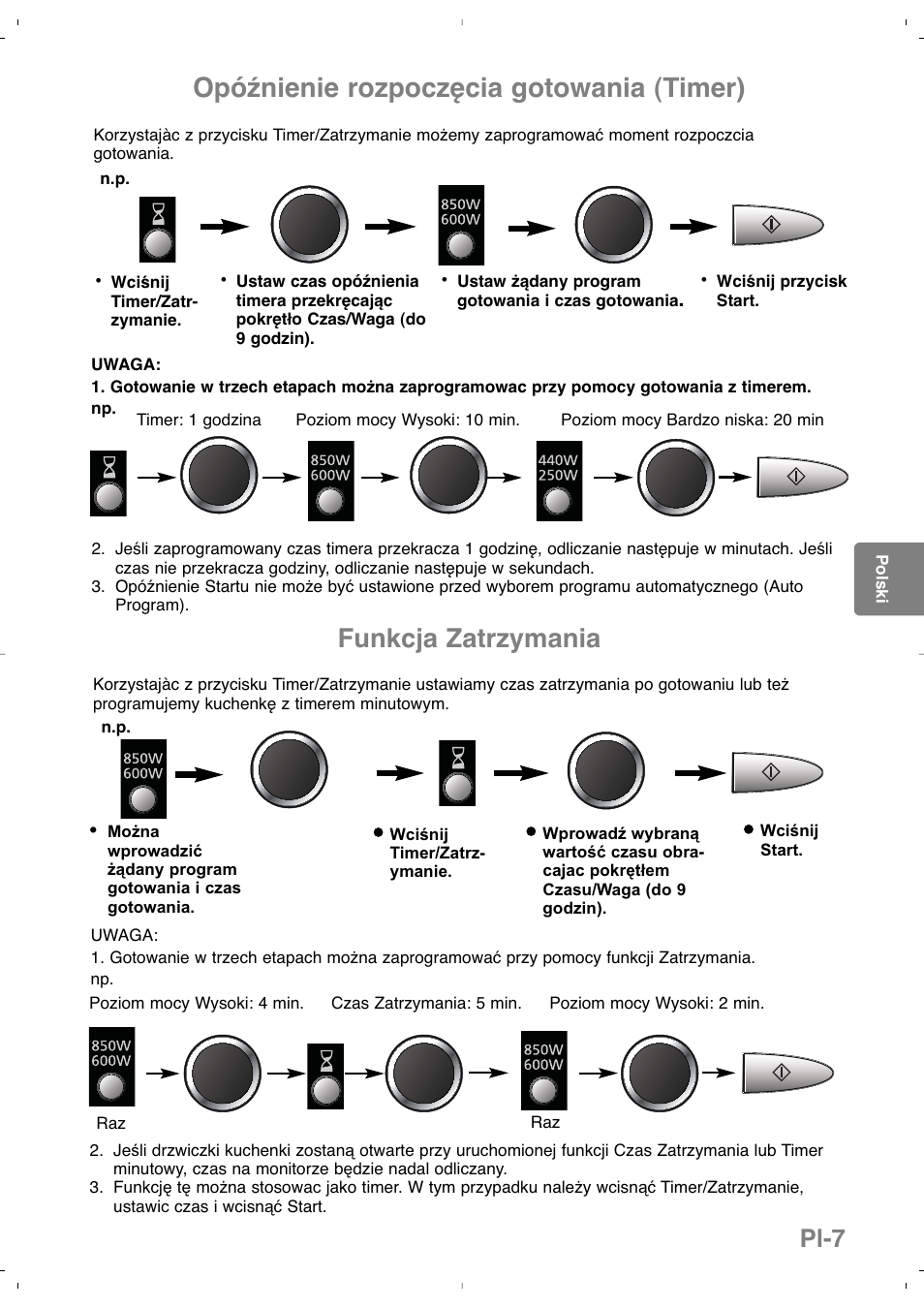 Opóźnienie rozpoczęcia gotowania (Timer)

Korzystajàc z przycisku Timer/Zatrzymanie możemy zaprogramować moment rozpoczcia gotowania.

n.p.

850W
600W

• Wciśnij Timer/Zatrzymanie.

• Ustaw czas opóźnienia timera przekręcając pokrętło Czas/Waga (do 9 godzin).

• Ustaw żądany program gotowania i czas gotowania.

• Wciśnij przycisk Start.

UWAGA:
1. Gotowanie w trzech etapach można zaprogramowac przy pomocy gotowania z timerem.
np.

Timer: 1 godzina    Poziom mocy Wysoki: 10 min.    Poziom mocy Bardzo niska: 20 min

850W
600W

440W
250W

2. Jeśli zaprogramowany czas timera przekracza 1 godzinę, odliczanie następuje w minutach. Jeśli czas nie przekracza godziny, odliczanie następuje w sekundach.
3. Opóźnienie Startu nie może być ustawione przed wyborem programu automatycznego (Auto Program).

Polski

Funkcja Zatrzymania

Korzystajàc z przycisku Timer/Zatrzymanie ustawiamy czas zatrzymania po gotowaniu lub też programujemy kuchenkę z timerem minutowym.

n.p.

850W
600W

• Można wprowadzić żądany program gotowania i czas gotowania.

• Wciśnij Timer/Zatrzymanie.

• Wprowadź wybraną wartość czasu obracajac pokrętłem Czasu/Waga (do 9 godzin).

• Wciśnij Start.

UWAGA:
1. Gotowanie w trzech etapach można zaprogramować przy pomocy funkcji Zatrzymania.
np.

Poziom mocy Wysoki: 4 min.    Czas Zatrzymania: 5 min.    Poziom mocy Wysoki: 2 min.

850W
600W

850W
600W

Raz    Raz

2. Jeśli drzwiczki kuchenki zostaną otwarte przy uruchomionej funkcji Czas Zatrzymania lub Timer minutowy, czas na monitorze będzie nadal odliczany.
3. Funkcję tę można stosowac jako timer. W tym przypadku należy wcisnąć Timer/Zatrzymanie, ustawic czas i wcisnąć Start.

Pl-7